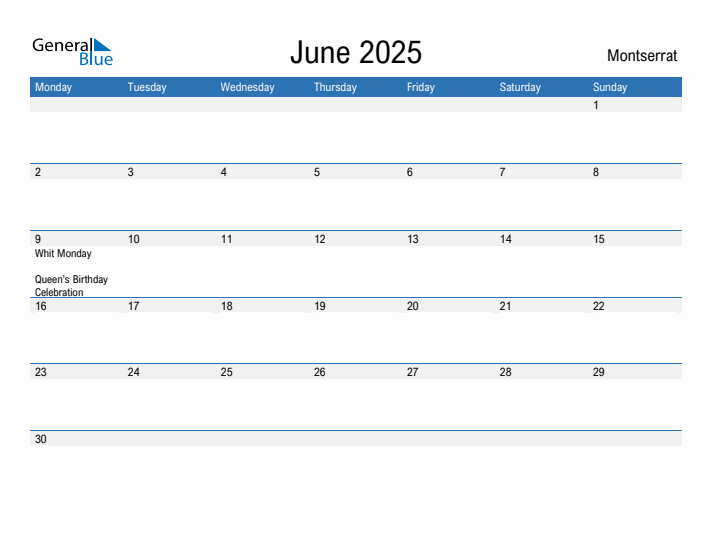 General Blue

June 2025

Montserrat

| Monday | Tuesday | Wednesday | Thursday | Friday | Saturday | Sunday |
|---|---|---|---|---|---|---|
| | | | | | | 1 |
| 2 | 3 | 4 | 5 | 6 | 7 | 8 |
| 9 Whit Monday Queen's Birthday Celebration | 10 | 11 | 12 | 13 | 14 | 15 |
| 16 | 17 | 18 | 19 | 20 | 21 | 22 |
| 23 | 24 | 25 | 26 | 27 | 28 | 29 |
| 30 | | | | | | |